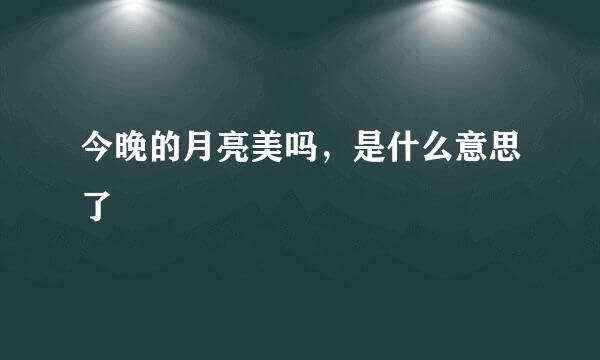 今晚的月亮美吗，是什么意思了